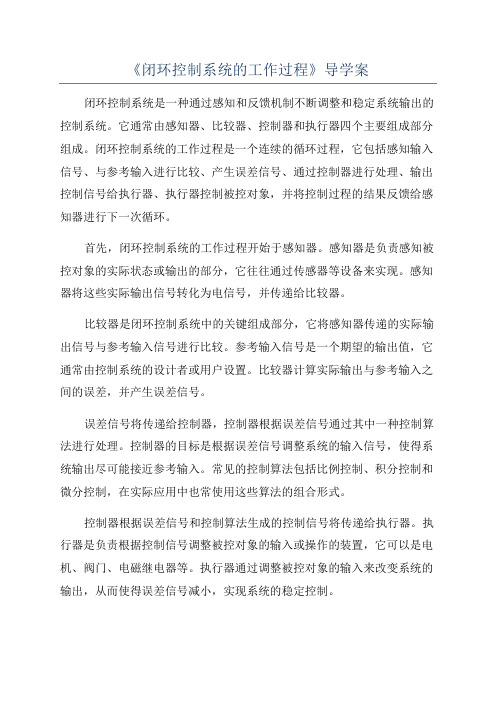 《闭环控制系统的工作过程》导学案

闭环控制系统是一种通过感知和反馈机制不断调整和稳定系统输出的控制系统。它通常由感知器、比较器、控制器和执行器四个主要组成部分组成。闭环控制系统的工作过程是一个连续的循环过程，它包括感知输入信号、与参考输入进行比较、产生误差信号、通过控制器进行处理、输出控制信号给执行器、执行器控制被控对象，并将控制过程的结果反馈给感知器进行下一次循环。

首先，闭环控制系统的工作过程开始于感知器。感知器是负责感知被控对象的实际状态或输出的部分，它往往通过传感器等设备来实现。感知器将这些实际输出信号转化为电信号，并传递给比较器。

比较器是闭环控制系统中的关键组成部分，它将感知器传递的实际输出信号与参考输入信号进行比较。参考输入信号是一个期望的输出值，它通常由控制系统的设计者或用户设置。比较器计算实际输出与参考输入之间的误差，并产生误差信号。

误差信号将传递给控制器，控制器根据误差信号通过其中一种控制算法进行处理。控制器的目标是根据误差信号调整系统的输入信号，使得系统输出尽可能接近参考输入。常见的控制算法包括比例控制、积分控制和微分控制，在实际应用中也常使用这些算法的组合形式。

控制器根据误差信号和控制算法生成的控制信号将传递给执行器。执行器是负责根据控制信号调整被控对象的输入或操作的装置，它可以是电机、阀门、电磁继电器等。执行器通过调整被控对象的输入来改变系统的输出，从而使得误差信号减小，实现系统的稳定控制。